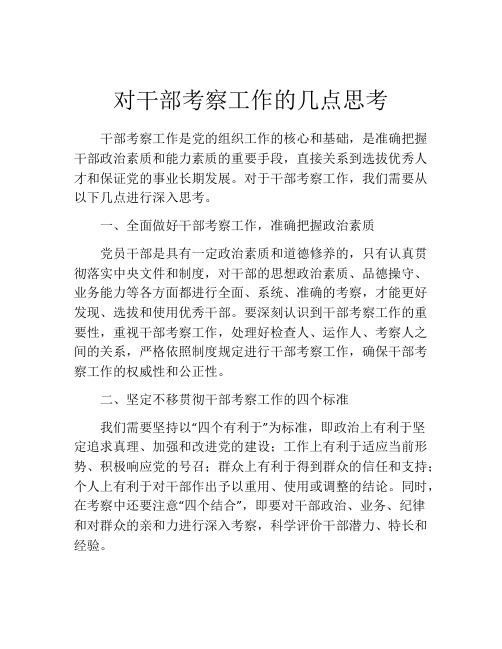 对干部考察工作的几点思考

干部考察工作是党的组织工作的核心和基础，是准确把握干部政治素质和能力素质的重要手段，直接关系到选拔优秀人才和保证党的事业长期发展。对于干部考察工作，我们需要从以下几点进行深入思考。

一、全面做好干部考察工作，准确把握政治素质

党员干部是具有一定政治素质和道德修养的，只有认真贯彻落实中央文件和制度，对干部的思想政治素质、品德操守、业务能力等各方面都进行全面、系统、准确的考察，才能更好发现、选拔和使用优秀干部。要深刻认识到干部考察工作的重要性，重视干部考察工作，处理好检查人、运作人、考察人之间的关系，严格依照制度规定进行干部考察工作，确保干部考察工作的权威性和公正性。

二、坚定不移贯彻干部考察工作的四个标准

我们需要坚持以“四个有利于”为标准，即政治上有利于坚定追求真理、加强和改进党的建设；工作上有利于适应当前形势、积极响应党的号召；群众上有利于得到群众的信任和支持；个人上有利于对干部作出予以重用、使用或调整的结论。同时，在考察中还要注意“四个结合”，即要对干部政治、业务、纪律和对群众的亲和力进行深入考察，科学评价干部潜力、特长和经验。